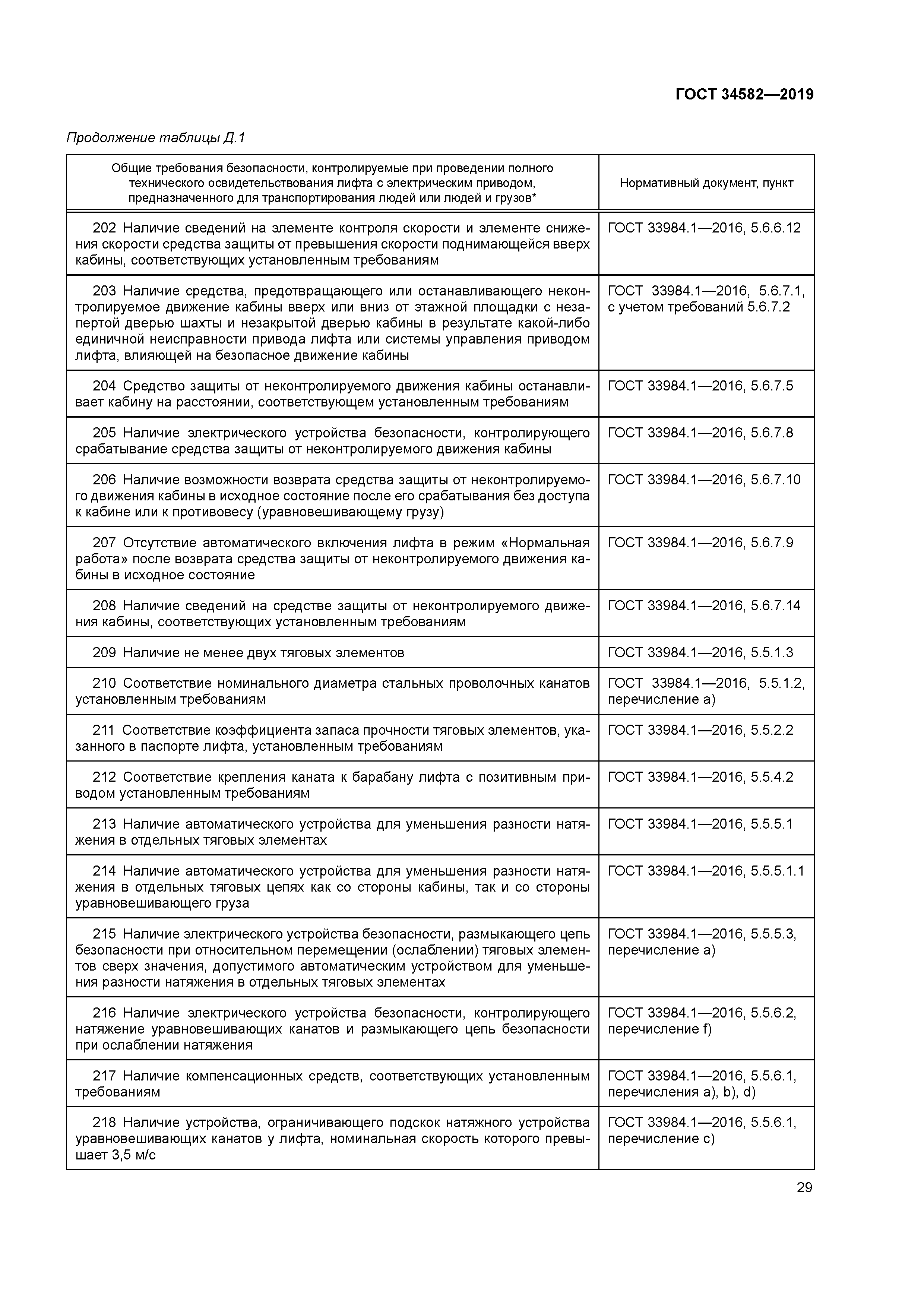 ГОСТ 34582—2019

Продолжение таблицы Д.1

| Общие требования безопасности, контролируемые при проведении полного технического освидетельствования лифта с электрическим приводом, предназначенного для транспортирования людей или людей и грузов* | Нормативный документ, пункт |
|---|---|
| 202 Наличие сведений на элементе контроля скорости и элементе снижения скорости средства защиты от превышения скорости поднимающейся вверх кабины, соответствующих установленным требованиям | ГОСТ 33984.1—2016, 5.6.6.12 |
| 203 Наличие средства, предотвращающего или останавливающего неконтролируемое движение кабины вверх или вниз от этажной площадки с незапертой дверью шахты и незакрытой дверью кабины в результате какой-либо единичной неисправности привода лифта или системы управления приводом лифта, влияющей на безопасное движение кабины | ГОСТ 33984.1—2016, 5.6.7.1, с учетом требований 5.6.7.2 |
| 204 Средство защиты от неконтролируемого движения кабины останавливает кабину на расстоянии, соответствующем установленным требованиям | ГОСТ 33984.1—2016, 5.6.7.5 |
| 205 Наличие электрического устройства безопасности, контролирующего срабатывание средства защиты от неконтролируемого движения кабины | ГОСТ 33984.1—2016, 5.6.7.8 |
| 206 Наличие возможности возврата средства защиты от неконтролируемого движения кабины в исходное состояние после его срабатывания без доступа к кабине или к противовесу (уравновешивающему грузу) | ГОСТ 33984.1—2016, 5.6.7.10 |
| 207 Отсутствие автоматического включения лифта в режим «Нормальная работа» после возврата средства защиты от неконтролируемого движения кабины в исходное состояние | ГОСТ 33984.1—2016, 5.6.7.9 |
| 208 Наличие сведений на средстве защиты от неконтролируемого движения кабины, соответствующих установленным требованиям | ГОСТ 33984.1—2016, 5.6.7.14 |
| 209 Наличие не менее двух тяговых элементов | ГОСТ 33984.1—2016, 5.5.1.3 |
| 210 Соответствие номинального диаметра стальных проволочных канатов установленным требованиям | ГОСТ 33984.1—2016, 5.5.1.2, перечисление а) |
| 211 Соответствие коэффициента запаса прочности тяговых элементов, указанного в паспорте лифта, установленным требованиям | ГОСТ 33984.1—2016, 5.5.2.2 |
| 212 Соответствие крепления каната к барабану лифта с позитивным приводом установленным требованиям | ГОСТ 33984.1—2016, 5.5.4.2 |
| 213 Наличие автоматического устройства для уменьшения разности натяжения в отдельных тяговых элементах | ГОСТ 33984.1—2016, 5.5.5.1 |
| 214 Наличие автоматического устройства для уменьшения разности натяжения в отдельных тяговых цепях как со стороны кабины, так и со стороны уравновешивающего груза | ГОСТ 33984.1—2016, 5.5.5.1.1 |
| 215 Наличие электрического устройства безопасности, размыкающего цепь безопасности при относительном перемещении (ослаблении) тяговых элементов сверх значения, допустимого автоматическим устройством для уменьшения разности натяжения в отдельных тяговых элементах | ГОСТ 33984.1—2016, 5.5.5.3, перечисление а) |
| 216 Наличие электрического устройства безопасности, контролирующего натяжение уравновешивающих канатов и размыкающего цепь безопасности при ослаблении натяжения | ГОСТ 33984.1—2016, 5.5.6.2, перечисление f) |
| 217 Наличие компенсационных средств, соответствующих установленным требованиям | ГОСТ 33984.1—2016, 5.5.6.1, перечисления а), b), d) |
| 218 Наличие устройства, ограничивающего подскок натяжного устройства уравновешивающих канатов у лифта, номинальная скорость которого превышает 3,5 м/с | ГОСТ 33984.1—2016, 5.5.6.1, перечисление с) |

29